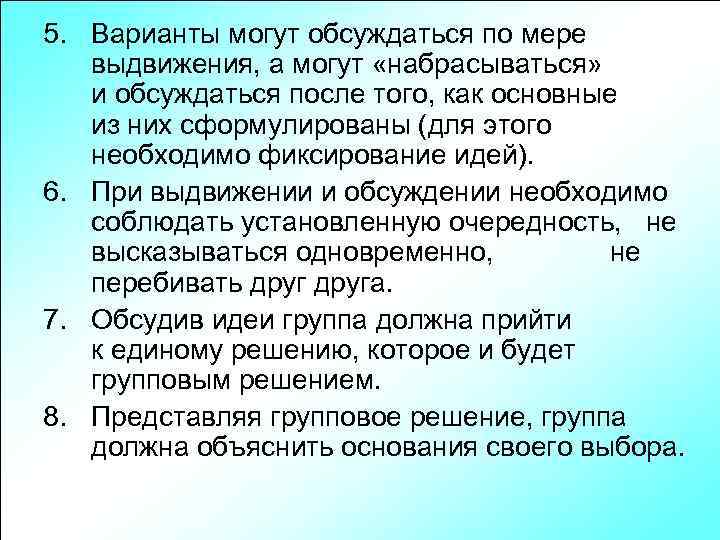 5. Варианты могут обсуждаться по мере выдвижения, а могут «набрасываться» и обсуждаться после того, как основные из них сформулированы (для этого необходимо фиксирование идей).

6. При выдвижении и обсуждении необходимо соблюдать установленную очередность, не высказываться одновременно, не перебивать друг друга.

7. Обсудив идеи группа должна прийти к единому решению, которое и будет групповым решением.

8. Представляя групповое решение, группа должна объяснить основания своего выбора.